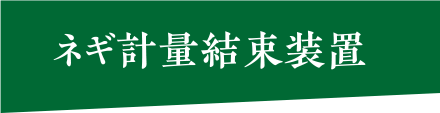 ネギ計量結束装置